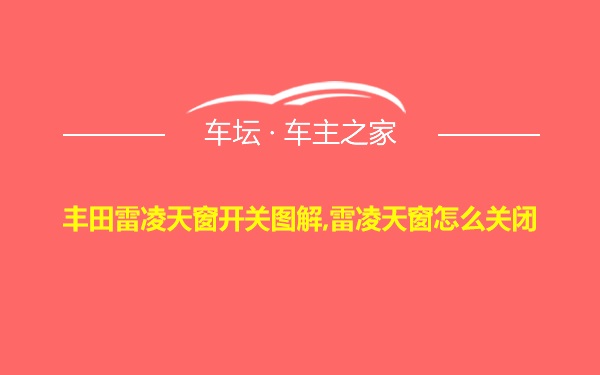 车坛 · 车主之家

丰田雷凌天窗开关图解,雷凌天窗怎么关闭